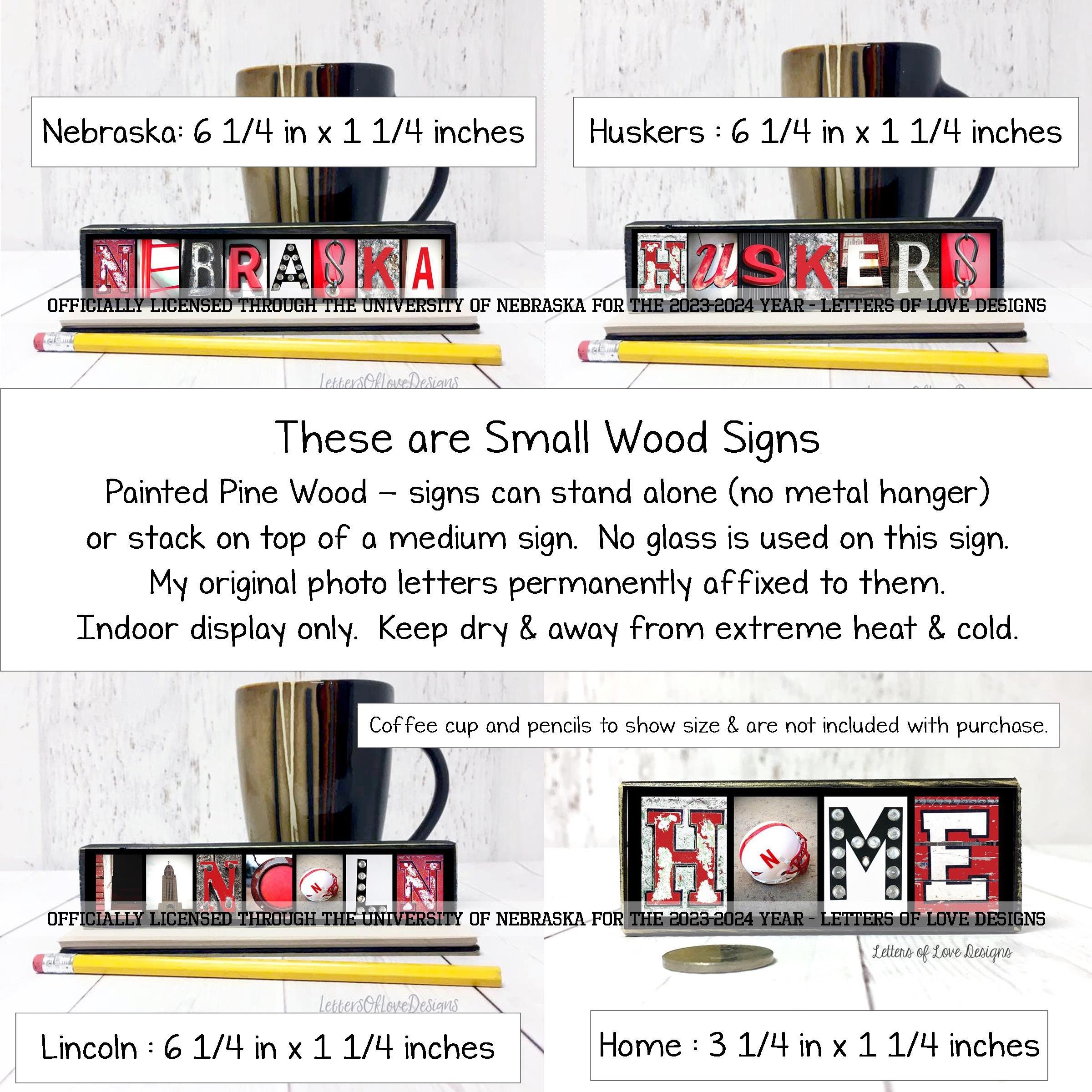 Nebraska: 6 1/4 in x 1 1/4 inches

Huskers : 6 1/4 in x 1 1/4 inches

NEBRASKA

HUSKERS

OFFICIALLY LICENSED THROUGH THE UNIVERSITY OF NEBRASKA FOR THE 2023-2024 YEAR - LETTERS OF LOVE DESIGNS

LettersOfLoveDesigns

These are Small Wood Signs

Painted Pine Wood – signs can stand alone (no metal hanger) or stack on top of a medium sign. No glass is used on this sign. My original photo letters permanently affixed to them. Indoor display only. Keep dry & away from extreme heat & cold.

Coffee cup and pencils to show size & are not included with purchase.

LINCOLN

HOME

OFFICIALLY LICENSED THROUGH THE UNIVERSITY OF NEBRASKA FOR THE 2023-2024 YEAR - LETTERS OF LOVE DESIGNS

Letters of Love Designs

LettersOfLoveDesigns

Lincoln : 6 1/4 in x 1 1/4 inches

Home : 3 1/4 in x 1 1/4 inches